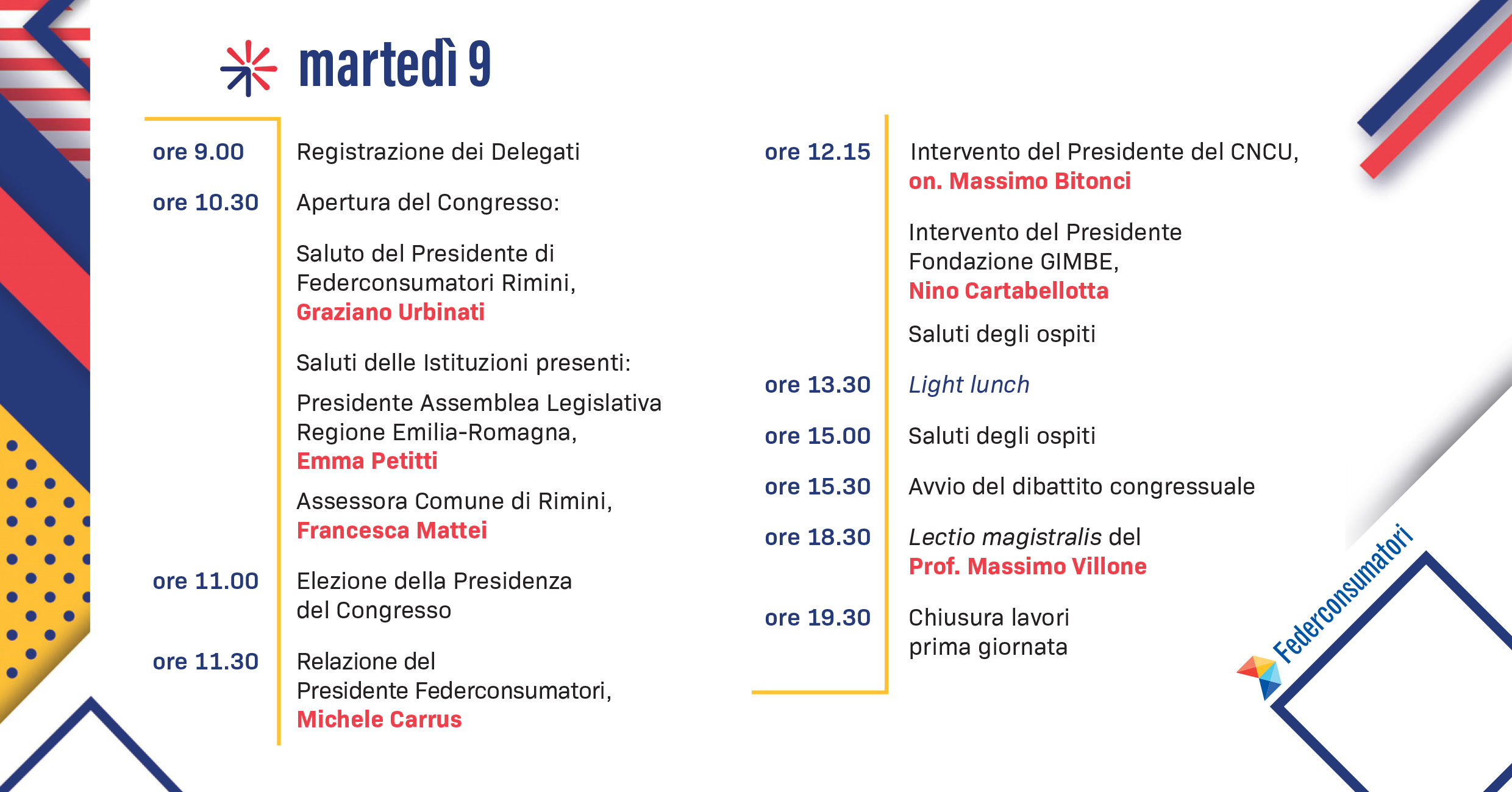 martedì 9

ore 9.00 Registrazione dei Delegati

ore 10.30 Apertura del Congresso:

Saluto del Presidente di Federconsumatori Rimini, Graziano Urbinati

Saluti delle Istituzioni presenti:

Presidente Assemblea Legislativa Regione Emilia-Romagna, Emma Petitti

Assessora Comune di Rimini, Francesca Mattei

ore 11.00 Elezione della Presidenza del Congresso

ore 11.30 Relazione del Presidente Federconsumatori, Michele Carrus

ore 12.15 Intervento del Presidente del CNCU, on. Massimo Bitonci

Intervento del Presidente Fondazione GIMBE, Nino Cartabellotta

Saluti degli ospiti

ore 13.30 Light lunch

ore 15.00 Saluti degli ospiti

ore 15.30 Avvio del dibattito congressuale

ore 18.30 Lectio magistralis del Prof. Massimo Villone

ore 19.30 Chiusura lavori prima giornata

Federconsumatori